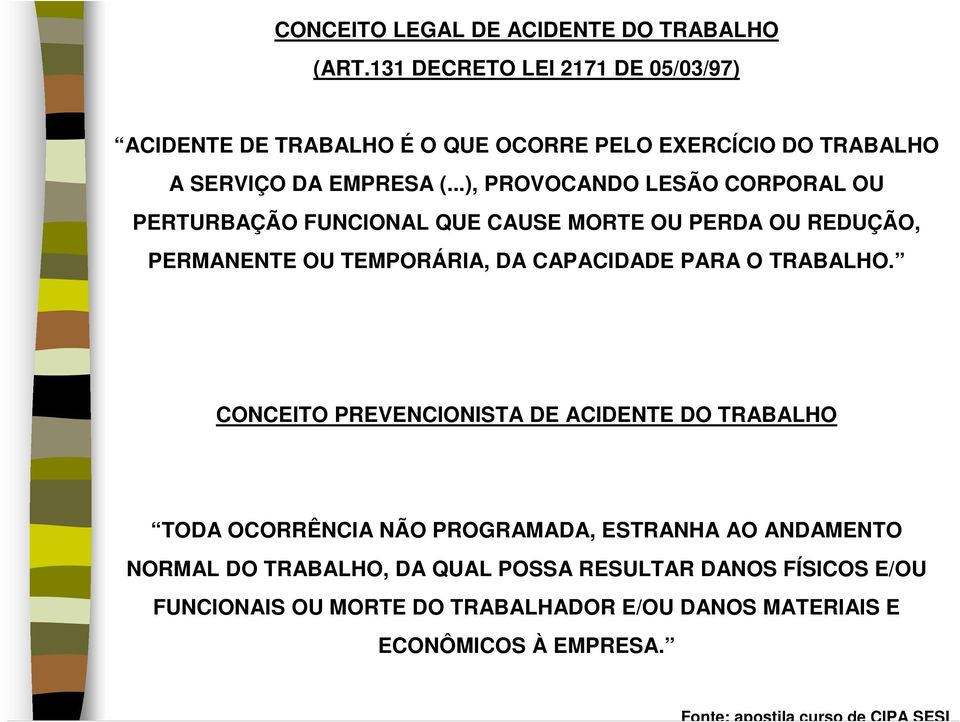 CONCEITO LEGAL DE ACIDENTE DO TRABALHO
(ART.131 DECRETO LEI 2171 DE 05/03/97)

“ACIDENTE DE TRABALHO É O QUE OCORRE PELO EXERCÍCIO DO TRABALHO A SERVIÇO DA EMPRESA (...), PROVOCANDO LESÃO CORPORAL OU PERTURBAÇÃO FUNCIONAL QUE CAUSE MORTE OU PERDA OU REDUÇÃO, PERMANENTE OU TEMPORÁRIA, DA CAPACIDADE PARA O TRABALHO.”

CONCEITO PREVENCIONISTA DE ACIDENTE DO TRABALHO

“TODA OCORRÊNCIA NÃO PROGRAMADA, ESTRANHA AO ANDAMENTO NORMAL DO TRABALHO, DA QUAL POSSA RESULTAR DANOS FÍSICOS E/OU FUNCIONAIS OU MORTE DO TRABALHADOR E/OU DANOS MATERIAIS E ECONÔMICOS À EMPRESA.”

Fonte: apostila curso de CIPA SESI